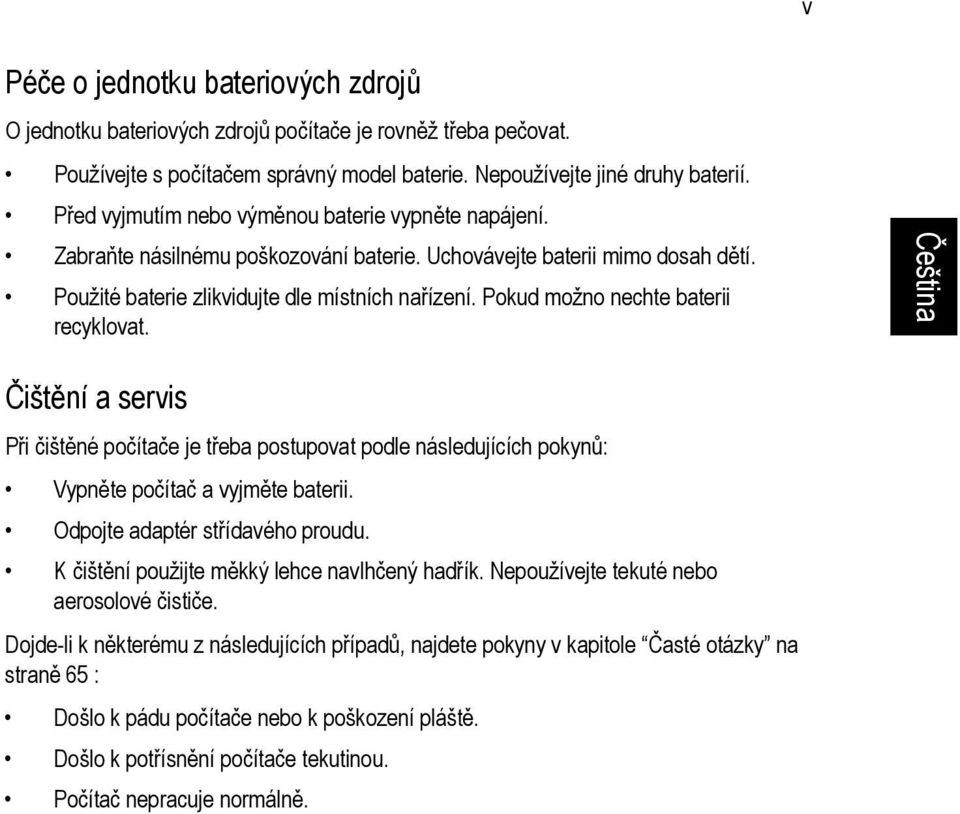 v

Péče o jednotku bateriových zdrojů

O jednotku bateriových zdrojů počítače je rovněž třeba pečovat.

• Používejte s počítačem správný model baterie. Nepoužívejte jiné druhy baterií.
• Před vyjmutím nebo výměnou baterie vypněte napájení.
• Zabraňte násilnému poškozování baterie. Uchovávejte baterii mimo dosah dětí.
• Použité baterie zlikvidujte dle místních nařízení. Pokud možno nechte baterii recyklovat.

Čeština

Čištění a servis

Při čištěné počítače je třeba postupovat podle následujících pokynů:

• Vypněte počítač a vyjměte baterii.
• Odpojte adaptér střídavého proudu.
• K čištění použijte měkký lehce navlhčený hadřík. Nepoužívejte tekuté nebo aerosolové čističe.

Dojde-li k některému z následujících případů, najdete pokyny v kapitole “Časté otázky” na straně 65 :

• Došlo k pádu počítače nebo k poškození pláště.
• Došlo k potřísnění počítače tekutinou.
• Počítač nepracuje normálně.